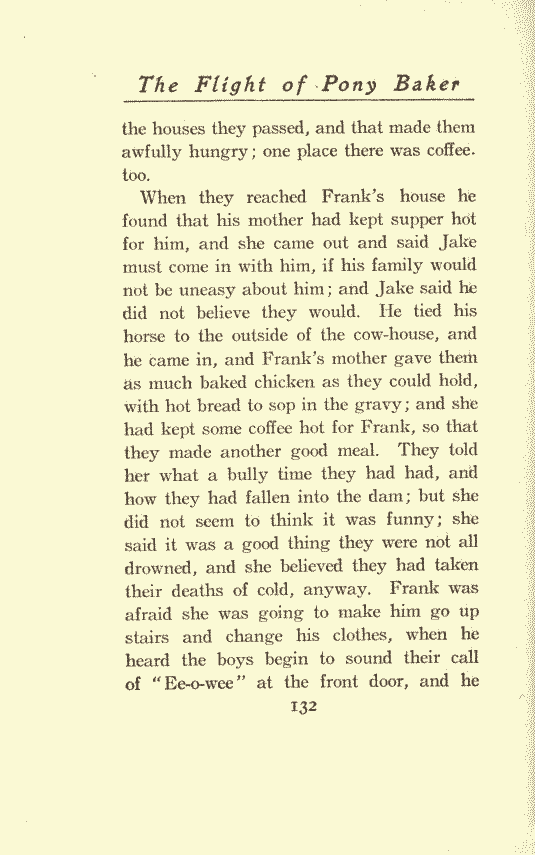 The Flight of Pony Baker

the houses they passed, and that made them awfully hungry; one place there was coffee. too.

When they reached Frank's house he found that his mother had kept supper hot for him, and she came out and said Jake must come in with him, if his family would not be uneasy about him; and Jake said he did not believe they would. He tied his horse to the outside of the cow-house, and he came in, and Frank's mother gave them as much baked chicken as they could hold, with hot bread to sop in the gravy; and she had kept some coffee hot for Frank, so that they made another good meal. They told her what a bully time they had had, and how they had fallen into the dam; but she did not seem to think it was funny; she said it was a good thing they were not all drowned, and she believed they had taken their deaths of cold, anyway. Frank was afraid she was going to make him go up stairs and change his clothes, when he heard the boys begin to sound their call of "Ee-o-wee" at the front door, and he

132